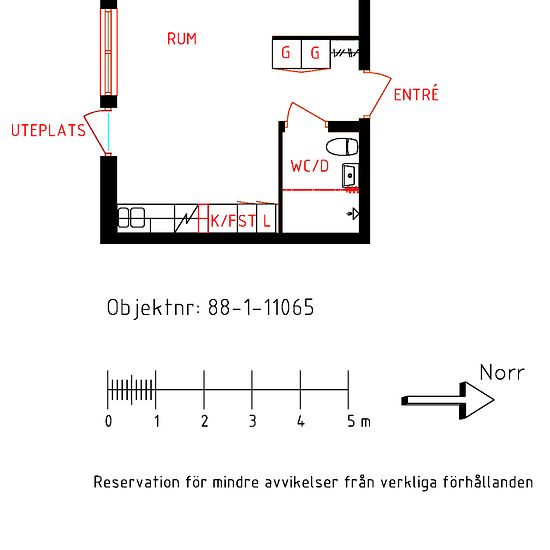 RUM

G G

ENTRÉ

UTEPLATS

WC/D

K/F ST L

Objektnr: 88-1-11065

Norr

0 1 2 3 4 5 m

Reservation för mindre avvikelser från verkliga förhållanden